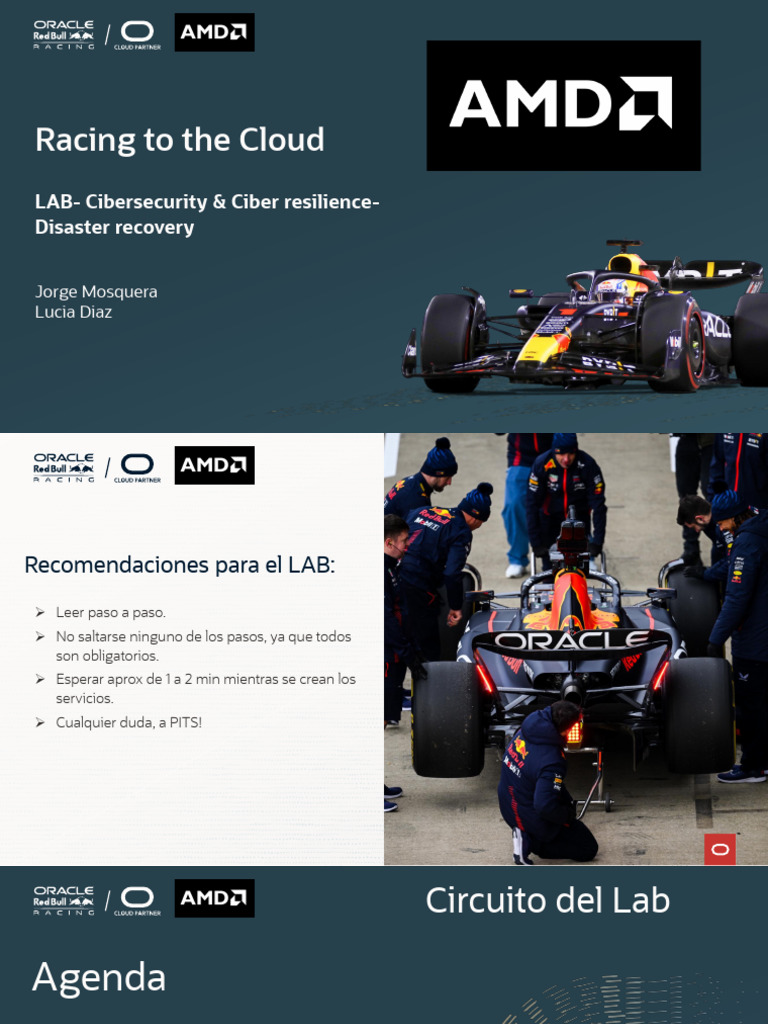 ORACLE Red Bull RACING / CLOUD PARTNER AMD

AMD

Racing to the Cloud

LAB- Cibersecurity & Ciber resilience- Disaster recovery

Jorge Mosquera
Lucia Diaz

ORACLE Red Bull RACING / CLOUD PARTNER AMD

Recomendaciones para el LAB:

➢ Leer paso a paso.
➢ No saltarse ninguno de los pasos, ya que todos son obligatorios.
➢ Esperar aprox de 1 a 2 min mientras se crean los servicios.
➢ Cualquier duda, a PITS!

ORACLE

ORACLE Red Bull RACING / CLOUD PARTNER AMD

Circuito del Lab

Agenda